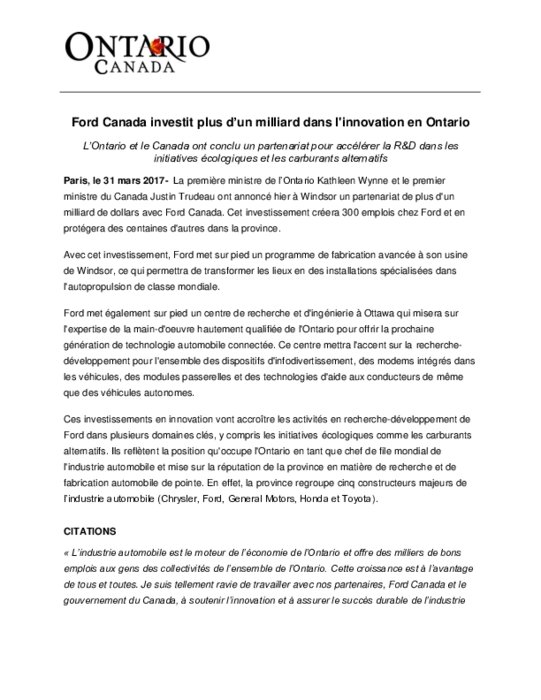 ONTARIO
CANADA

Ford Canada investit plus d'un milliard dans l'innovation en Ontario

L'Ontario et le Canada ont conclu un partenariat pour accélérer la R&D dans les initiatives écologiques et les carburants alternatifs

Paris, le 31 mars 2017- La première ministre de l'Ontario Kathleen Wynne et le premier ministre du Canada Justin Trudeau ont annoncé hier à Windsor un partenariat de plus d'un milliard de dollars avec Ford Canada. Cet investissement créera 300 emplois chez Ford et en protégera des centaines d'autres dans la province.

Avec cet investissement, Ford met sur pied un programme de fabrication avancée à son usine de Windsor, ce qui permettra de transformer les lieux en des installations spécialisées dans l'autopropulsion de classe mondiale.

Ford met également sur pied un centre de recherche et d'ingénierie à Ottawa qui misera sur l'expertise de la main-d'oeuvre hautement qualifiée de l'Ontario pour offrir la prochaine génération de technologie automobile connectée. Ce centre mettra l'accent sur la recherche-développement pour l'ensemble des dispositifs d'infodivertissement, des modems intégrés dans les véhicules, des modules passerelles et des technologies d'aide aux conducteurs de même que des véhicules autonomes.

Ces investissements en innovation vont accroître les activités en recherche-développement de Ford dans plusieurs domaines clés, y compris les initiatives écologiques comme les carburants alternatifs. Ils reflètent la position qu'occupe l'Ontario en tant que chef de file mondial de l'industrie automobile et mise sur la réputation de la province en matière de recherche et de fabrication automobile de pointe. En effet, la province regroupe cinq constructeurs majeurs de l'industrie automobile (Chrysler, Ford, General Motors, Honda et Toyota).

CITATIONS

« L'industrie automobile est le moteur de l'économie de l'Ontario et offre des milliers de bons emplois aux gens des collectivités de l'ensemble de l'Ontario. Cette croissance est à l'avantage de tous et toutes. Je suis tellement ravie de travailler avec nos partenaires, Ford Canada et le gouvernement du Canada, à soutenir l'innovation et à assurer le succès durable de l'industrie